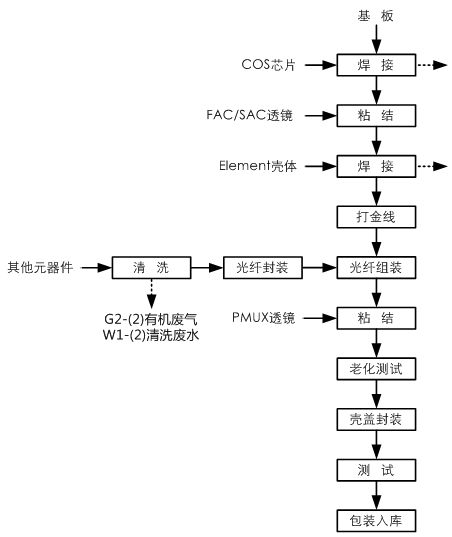 基 板

COS芯片

焊 接

FAC/SAC透镜

粘 结

Element壳体

焊 接

打金线

其他元器件

清 洗

光纤封装

光纤组装

G2-(2)有机废气
W1-(2)清洗废水

PMUX透镜

粘 结

老化测试

壳盖封装

测 试

包装入库